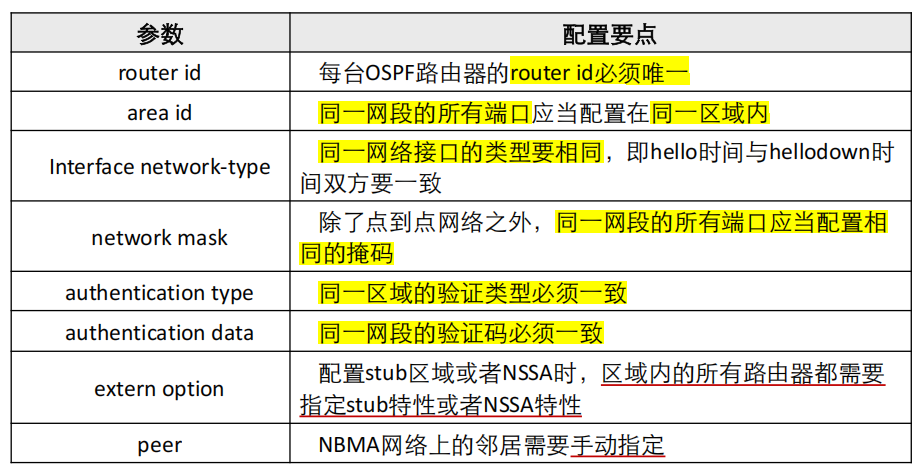 | 参数 | 配置要点 |
|---|---|
| router id | 每台OSPF路由器的router id必须唯一 |
| area id | 同一网段的所有端口应当配置在同一区域内 |
| Interface network-type | 同一网络接口的类型要相同，即hello时间与hellodown时间双方要一致 |
| network mask | 除了点到点网络之外，同一网段的所有端口应当配置相同的掩码 |
| authentication type | 同一区域的验证类型必须一致 |
| authentication data | 同一网段的验证码必须一致 |
| extern option | 配置stub区域或者NSSA时，区域内的所有路由器都需要指定stub特性或者NSSA特性 |
| peer | NBMA网络上的邻居需要手动指定 |